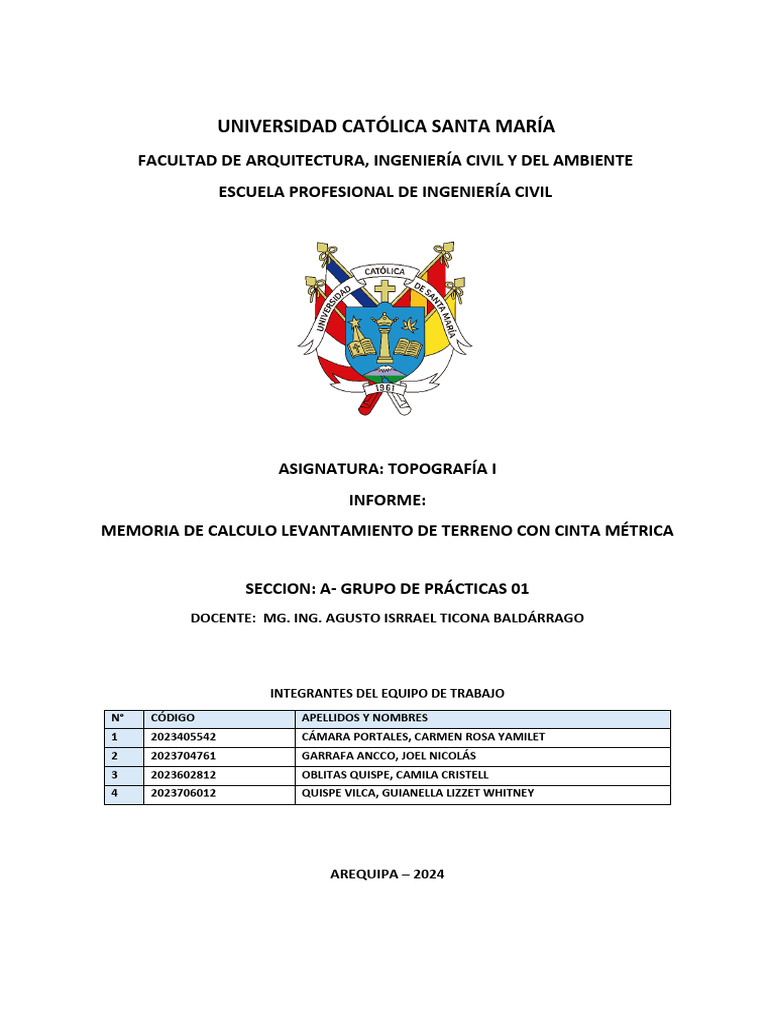 UNIVERSIDAD CATÓLICA SANTA MARÍA

FACULTAD DE ARQUITECTURA, INGENIERÍA CIVIL Y DEL AMBIENTE

ESCUELA PROFESIONAL DE INGENIERÍA CIVIL

UNIVERSIDAD CATÓLICA DE SANTA MARÍA
1961

ASIGNATURA: TOPOGRAFÍA I

INFORME:

MEMORIA DE CALCULO LEVANTAMIENTO DE TERRENO CON CINTA MÉTRICA

SECCION: A- GRUPO DE PRÁCTICAS 01

DOCENTE: MG. ING. AGUSTO ISRRAEL TICONA BALDÁRRAGO

INTEGRANTES DEL EQUIPO DE TRABAJO

| N° | CÓDIGO | APELLIDOS Y NOMBRES |
|---|---|---|
| 1 | 2023405542 | CÁMARA PORTALES, CARMEN ROSA YAMILET |
| 2 | 2023704761 | GARRAFA ANCCO, JOEL NICOLÁS |
| 3 | 2023602812 | OBLITAS QUISPE, CAMILA CRISTELL |
| 4 | 2023706012 | QUISPE VILCA, GUIANELLA LIZZET WHITNEY |

AREQUIPA – 2024